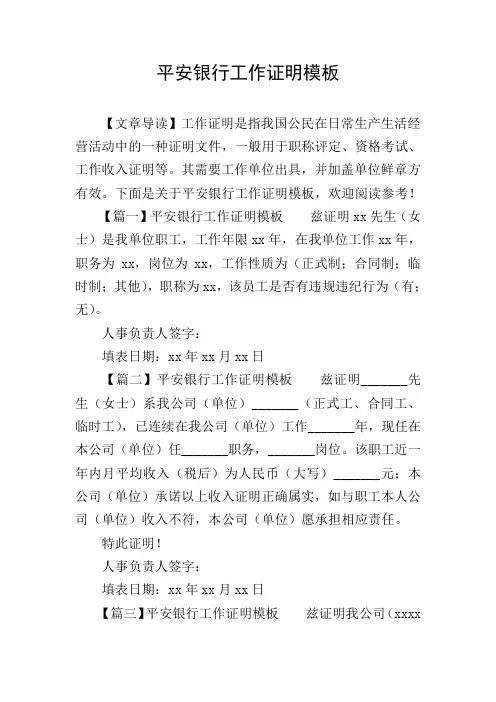 平安银行工作证明模板

【文章导读】工作证明是指我国公民在日常生产生活经营活动中的一种证明文件，一般用于职称评定、资格考试、工作收入证明等。其需要工作单位出具，并加盖单位鲜章方有效。下面是关于平安银行工作证明模板，欢迎阅读参考！

【篇一】平安银行工作证明模板　　兹证明 xx 先生（女士）是我单位职工，工作年限 xx 年，在我单位工作 xx 年，职务为 xx，岗位为 xx，工作性质为（正式制；合同制；临时制；其他），职称为 xx，该员工是否有违规违纪行为（有；无）。

人事负责人签字：

填表日期：xx 年 xx 月 xx 日

【篇二】平安银行工作证明模板　　兹证明_______先生（女士）系我公司（单位）_______（正式工、合同工、临时工），已连续在我公司（单位）工作_______年，现任在本公司（单位）任_______职务，_______岗位。该职工近一年内月平均收入（税后）为人民币（大写）_______元；本公司（单位）承诺以上收入证明正确属实，如与职工本人公司（单位）收入不符，本公司（单位）愿承担相应责任。

特此证明！

人事负责人签字：

填表日期：xx 年 xx 月 xx 日

【篇三】平安银行工作证明模板　　兹证明我公司（xxxx